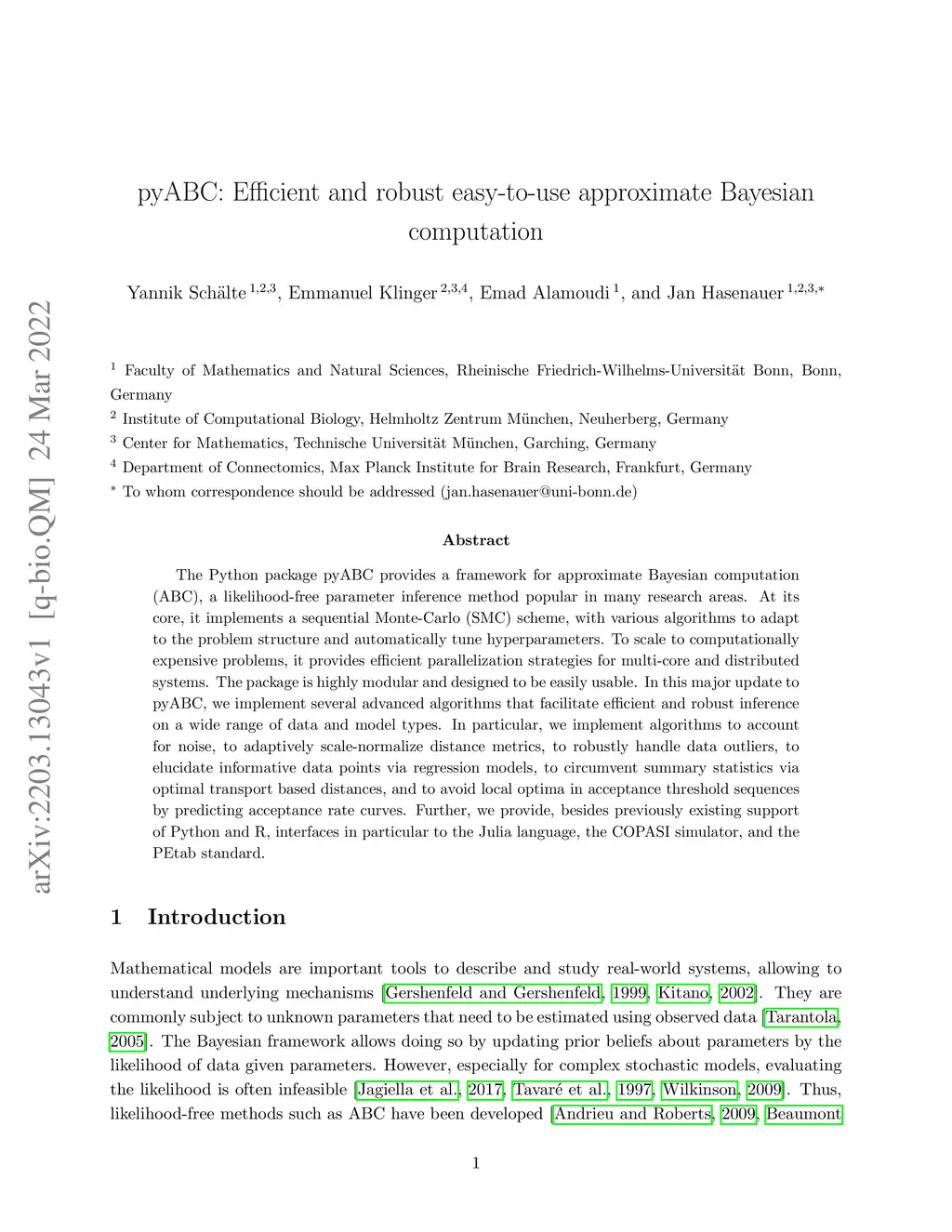 arXiv:2203.13043v1 [q-bio.QM] 24 Mar 2022

pyABC: Efficient and robust easy-to-use approximate Bayesian computation

Yannik Schälte $^{1,2,3}$, Emmanuel Klinger $^{2,3,4}$, Emad Alamoudi $^{1}$, and Jan Hasenauer $^{1,2,3,*}$

$^{1}$ Faculty of Mathematics and Natural Sciences, Rheinische Friedrich-Wilhelms-Universität Bonn, Bonn, Germany

$^{2}$ Institute of Computational Biology, Helmholtz Zentrum München, Neuherberg, Germany

$^{3}$ Center for Mathematics, Technische Universität München, Garching, Germany

$^{4}$ Department of Connectomics, Max Planck Institute for Brain Research, Frankfurt, Germany

$^{*}$ To whom correspondence should be addressed (jan.hasenauer@uni-bonn.de)

Abstract

The Python package pyABC provides a framework for approximate Bayesian computation (ABC), a likelihood-free parameter inference method popular in many research areas. At its core, it implements a sequential Monte-Carlo (SMC) scheme, with various algorithms to adapt to the problem structure and automatically tune hyperparameters. To scale to computationally expensive problems, it provides efficient parallelization strategies for multi-core and distributed systems. The package is highly modular and designed to be easily usable. In this major update to pyABC, we implement several advanced algorithms that facilitate efficient and robust inference on a wide range of data and model types. In particular, we implement algorithms to account for noise, to adaptively scale-normalize distance metrics, to robustly handle data outliers, to elucidate informative data points via regression models, to circumvent summary statistics via optimal transport based distances, and to avoid local optima in acceptance threshold sequences by predicting acceptance rate curves. Further, we provide, besides previously existing support of Python and R, interfaces in particular to the Julia language, the COPASI simulator, and the PEtab standard.

1 Introduction

Mathematical models are important tools to describe and study real-world systems, allowing to understand underlying mechanisms [Gershenfeld and Gershenfeld, 1999, Kitano, 2002]. They are commonly subject to unknown parameters that need to be estimated using observed data [Tarantola, 2005]. The Bayesian framework allows doing so by updating prior beliefs about parameters by the likelihood of data given parameters. However, especially for complex stochastic models, evaluating the likelihood is often infeasible [Jagiella et al., 2017, Tavaré et al., 1997, Wilkinson, 2009]. Thus, likelihood-free methods such as ABC have been developed [Andrieu and Roberts, 2009, Beaumont

1